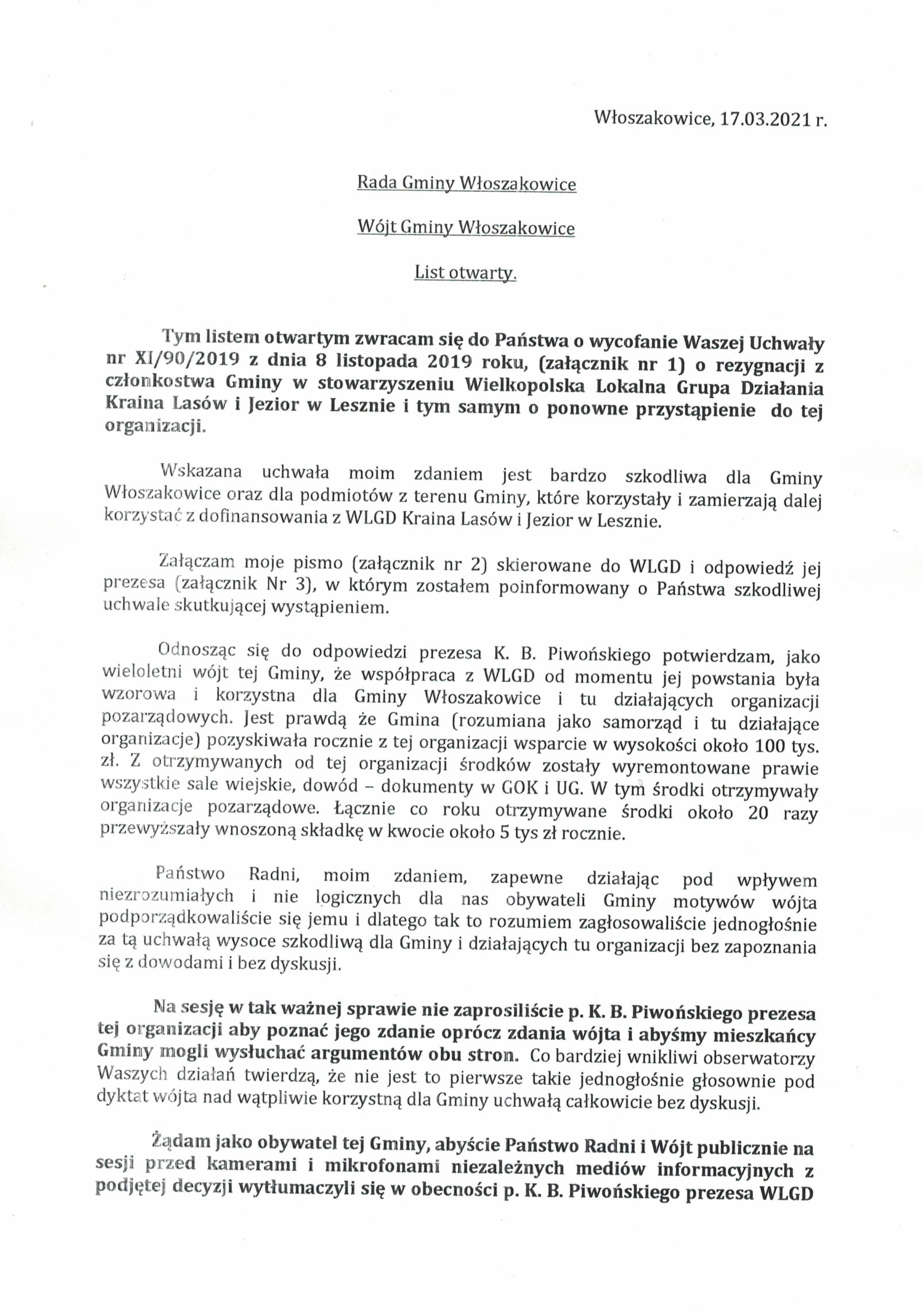 Włoszakowice, 17.03.2021 r.

Rada Gminy Włoszakowice

Wójt Gminy Włoszakowice

List otwarty.

Tym listem otwartym zwracam się do Państwa o wycofanie Waszej Uchwały nr XI/90/2019 z dnia 8 listopada 2019 roku, (załącznik nr 1) o rezygnacji z członkostwa Gminy w stowarzyszeniu Wielkopolska Lokalna Grupa Działania Kraina Lasów i Jezior w Lesznie i tym samym o ponowne przystąpienie do tej organizacji.

Wskazana uchwała moim zdaniem jest bardzo szkodliwa dla Gminy Włoszakowice oraz dla podmiotów z terenu Gminy, które korzystały i zamierzają dalej korzystać z dofinansowania z WLGD Kraina Lasów i Jezior w Lesznie.

Załączam moje pismo (załącznik nr 2) skierowane do WLGD i odpowiedź jej prezesa (załącznik Nr 3), w którym zostałem poinformowany o Państwa szkodliwej uchwale skutkującej wystąpieniem.

Odnosząc się do odpowiedzi prezesa K. B. Piwońskiego potwierdzam, jako wieloletni wójt tej Gminy, że współpraca z WLGD od momentu jej powstania była wzorowa i korzystna dla Gminy Włoszakowice i tu działających organizacji pozarządowych. Jest prawdą że Gmina (rozumiana jako samorząd i tu działające organizacje) pozyskiwała rocznie z tej organizacji wsparcie w wysokości około 100 tys. zł. Z otrzymywanych od tej organizacji środków zostały wyremontowane prawie wszystkie sale wiejskie, dowód – dokumenty w GOK i UG. W tym środki otrzymywały organizacje pozarządowe. Łącznie co roku otrzymywane środki około 20 razy przewyższały wnoszoną składkę w kwocie około 5 tys zł rocznie.

Państwo Radni, moim zdaniem, zapewne działając pod wpływem niezrozumiałych i nie logicznych dla nas obywateli Gminy motywów wójta podporządkowaliście się jemu i dlatego tak to rozumiem zagłosowaliście jednogłośnie za tą uchwałą wysoce szkodliwą dla Gminy i działających tu organizacji bez zapoznania się z dowodami i bez dyskusji.

Na sesję w tak ważnej sprawie nie zaprosiliście p. K. B. Piwońskiego prezesa tej organizacji aby poznać jego zdanie oprócz zdania wójta i abyśmy mieszkańcy Gminy mogli wysłuchać argumentów obu stron. Co bardziej wnikliwi obserwatorzy Waszych działań twierdzą, że nie jest to pierwsze takie jednogłośnie głosownie pod dyktat wójta nad wątpliwie korzystną dla Gminy uchwałą całkowicie bez dyskusji.

Żądam jako obywatel tej Gminy, abyście Państwo Radni i Wójt publicznie na sesji przed kamerami i mikrofonami niezależnych mediów informacyjnych z podjętej decyzji wytłumaczyli się w obecności p. K. B. Piwońskiego prezesa WLGD